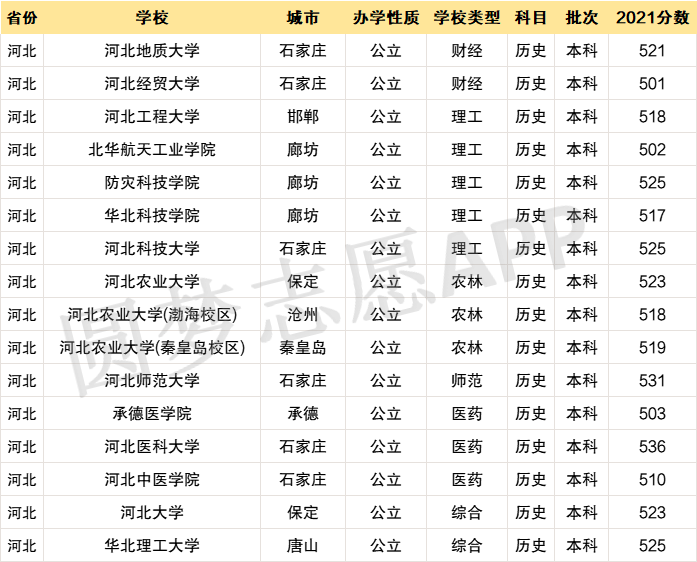 | 省份 | 学校 | 城市 | 办学性质 | 学校类型 | 科目 | 批次 | 2021分数 |
|---|---|---|---|---|---|---|---|
| 河北 | 河北地质大学 | 石家庄 | 公立 | 财经 | 历史 | 本科 | 521 |
| 河北 | 河北经贸大学 | 石家庄 | 公立 | 财经 | 历史 | 本科 | 501 |
| 河北 | 河北工程大学 | 邯郸 | 公立 | 理工 | 历史 | 本科 | 518 |
| 河北 | 北华航天工业学院 | 廊坊 | 公立 | 理工 | 历史 | 本科 | 502 |
| 河北 | 防灾科技学院 | 廊坊 | 公立 | 理工 | 历史 | 本科 | 525 |
| 河北 | 华北科技学院 | 廊坊 | 公立 | 理工 | 历史 | 本科 | 517 |
| 河北 | 河北科技大学 | 石家庄 | 公立 | 理工 | 历史 | 本科 | 525 |
| 河北 | 河北农业大学 | 保定 | 公立 | 农林 | 历史 | 本科 | 523 |
| 河北 | 河北农业大学(渤海校区) | 沧州 | 公立 | 农林 | 历史 | 本科 | 518 |
| 河北 | 河北农业大学(秦皇岛校区) | 秦皇岛 | 公立 | 农林 | 历史 | 本科 | 519 |
| 河北 | 河北师范大学 | 石家庄 | 公立 | 师范 | 历史 | 本科 | 531 |
| 河北 | 承德医学院 | 承德 | 公立 | 医药 | 历史 | 本科 | 503 |
| 河北 | 河北医科大学 | 石家庄 | 公立 | 医药 | 历史 | 本科 | 536 |
| 河北 | 河北中医学院 | 石家庄 | 公立 | 医药 | 历史 | 本科 | 510 |
| 河北 | 河北大学 | 保定 | 公立 | 综合 | 历史 | 本科 | 523 |
| 河北 | 华北理工大学 | 唐山 | 公立 | 综合 | 历史 | 本科 | 525 |

圆梦志愿APP